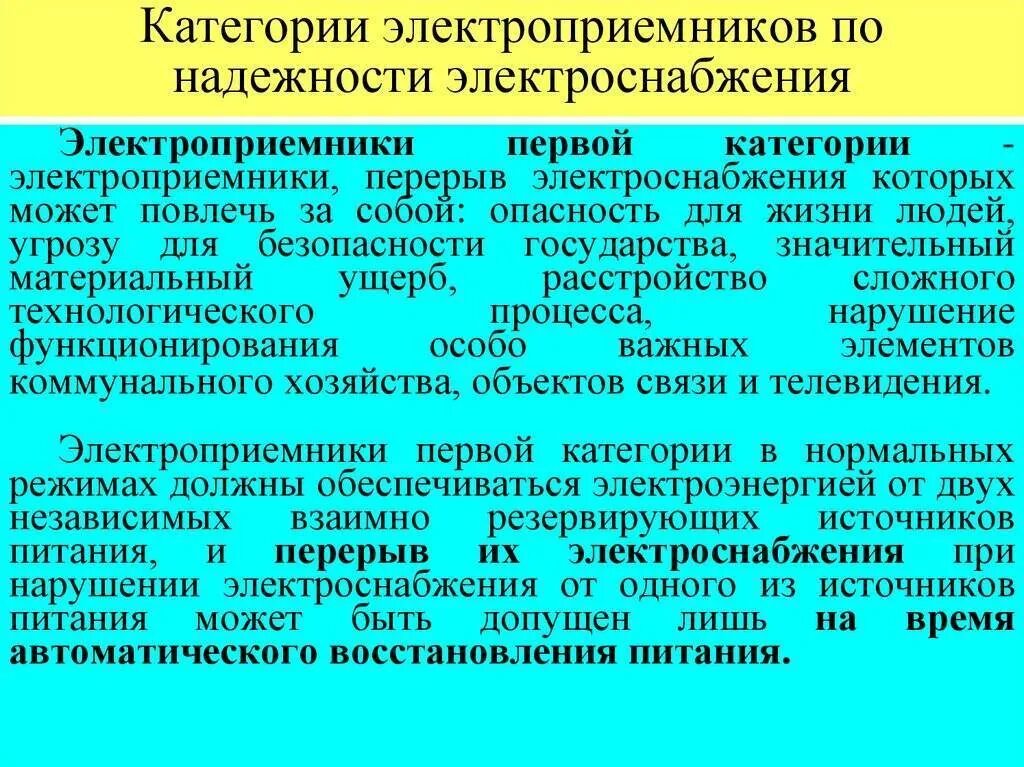 Категории электроприемников по надежности электроснабжения

Электроприемники первой категории - электроприемники, перерыв электроснабжения которых может повлечь за собой: опасность для жизни людей, угрозу для безопасности государства, значительный материальный ущерб, расстройство сложного технологического процесса, нарушение функционирования особо важных элементов коммунального хозяйства, объектов связи и телевидения.

Электроприемники первой категории в нормальных режимах должны обеспечиваться электроэнергией от двух независимых взаимно резервирующих источников питания, и перерыв их электроснабжения при нарушении электроснабжения от одного из источников питания может быть допущен лишь на время автоматического восстановления питания.